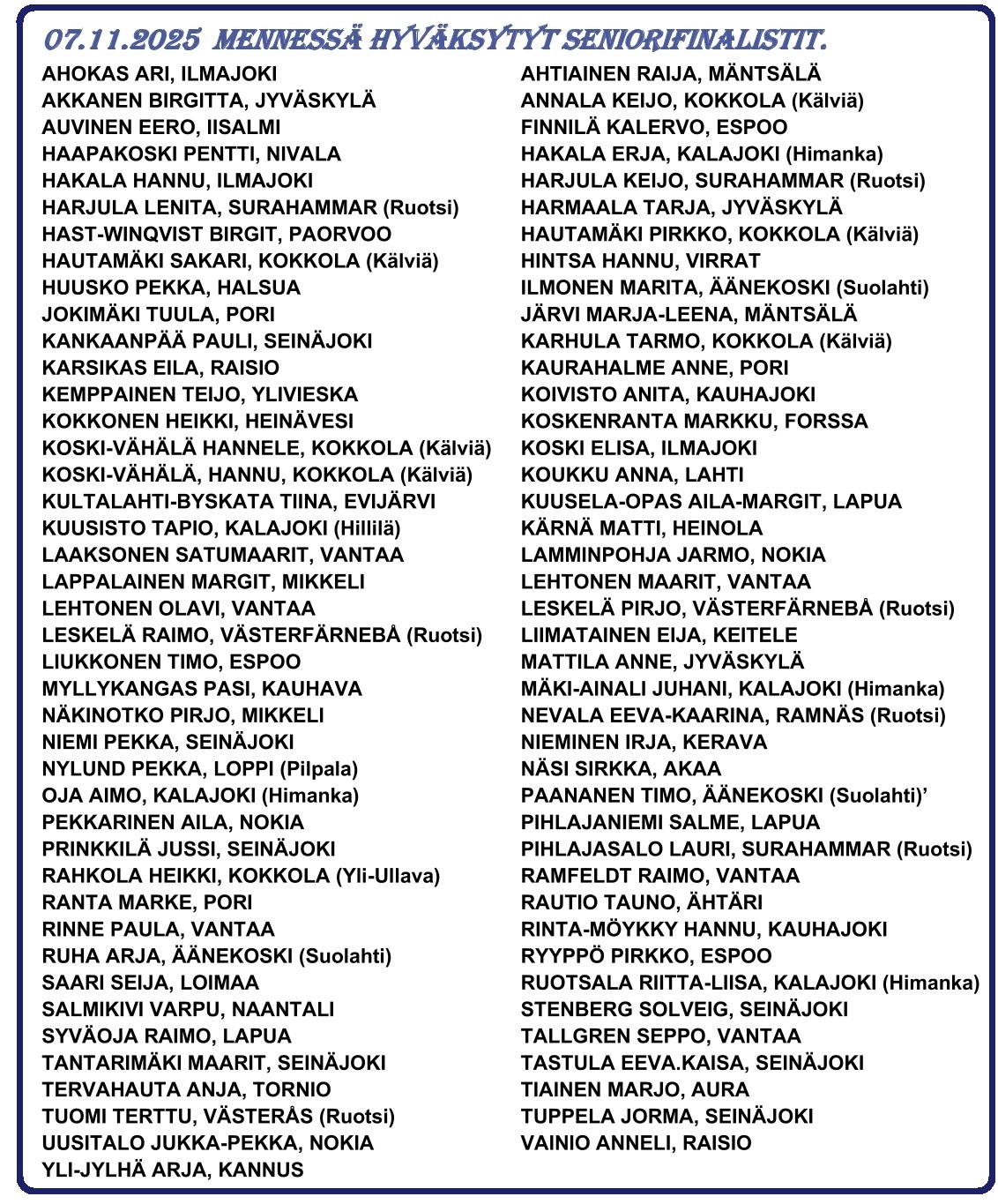 07.11.2025 MENNESSÄ HYVÄKSYTYT SENIORIFINALISTIT.

AHOKAS ARI, ILMAJOKI
AKKANEN BIRGITTA, JYVÄSKYLÄ
AUVINEN EERO, IISALMI
HAAPAKOSKI PENTTI, NIVALA
HAKALA HANNU, ILMAJOKI
HARJULA LENITA, SURAHAMMAR (Ruotsi)
HAST-WINQVIST BIRGIT, PAORVOO
HAUTAMÄKI SAKARI, KOKKOLA (Kälviä)
HUUSKO PEKKA, HALSUA
JOKIMÄKI TUULA, PORI
KANKAANPÄÄ PAULI, SEINÄJOKI
KARSIKAS EILA, RAISIO
KEMPPAINEN TEIJO, YLIVIESKA
KOKKONEN HEIKKI, HEINÄVESI
KOSKI-VÄHÄLÄ HANNELE, KOKKOLA (Kälviä)
KOSKI-VÄHÄLÄ, HANNU, KOKKOLA (Kälviä)
KULTALAHTI-BYSKATA TIINA, EVIJÄRVI
KUUSISTO TAPIO, KALAJOKI (Hillilä)
LAAKSONEN SATUMAARIT, VANTAA
LAPPALAINEN MARGIT, MIKKELI
LEHTONEN OLAVI, VANTAA
LESKELÄ RAIMO, VÄSTERFÄRNEBÅ (Ruotsi)
LIUKKONEN TIMO, ESPOO
MYLLYKANGAS PASI, KAUHAVA
NÄKINOTKO PIRJO, MIKKELI
NIEMI PEKKA, SEINÄJOKI
NYLUND PEKKA, LOPPI (Pilpala)
OJA AIMO, KALAJOKI (Himanka)
PEKKARINEN AILA, NOKIA
PRINKKILÄ JUSSI, SEINÄJOKI
RAHKOLA HEIKKI, KOKKOLA (Yli-Ullava)
RANTA MARKE, PORI
RINNE PAULA, VANTAA
RUHA ARJA, ÄÄNEKOSKI (Suolahti)
SAARI SEIJA, LOIMAA
SALMIKIVI VARPU, NAANTALI
SYVÄOJA RAIMO, LAPUA
TANTARIMÄKI MAARIT, SEINÄJOKI
TERVAHAUTA ANJA, TORNIO
TUOMI TERTTU, VÄSTERÅS (Ruotsi)
UUSITALO JUKKA-PEKKA, NOKIA
YLI-JYLHÄ ARJA, KANNUS

AHTIAINEN RAIJA, MÄNTSÄLÄ
ANNALA KEIJO, KOKKOLA (Kälviä)
FINNILÄ KALERVO, ESPOO
HAKALA ERJA, KALAJOKI (Himanka)
HARJULA KEIJO, SURAHAMMAR (Ruotsi)
HARMAALA TARJA, JYVÄSKYLÄ
HAUTAMÄKI PIRKKO, KOKKOLA (Kälviä)
HINTSA HANNU, VIRRAT
ILMONEN MARITA, ÄÄNEKOSKI (Suolahti)
JÄRVI MARJA-LEENA, MÄNTSÄLÄ
KARHULA TARMO, KOKKOLA (Kälviä)
KAURAHALME ANNE, PORI
KOIVISTO ANITA, KAUHAJOKI
KOSKENRANTA MARKKU, FORSSA
KOSKI ELISA, ILMAJOKI
KOUKKU ANNA, LAHTI
KUUSELA-OPAS AILA-MARGIT, LAPUA
KÄRNÄ MATTI, HEINOLA
LAMMINPOHJA JARMO, NOKIA
LEHTONEN MAARIT, VANTAA
LESKELÄ PIRJO, VÄSTERFÄRNEBÅ (Ruotsi)
LIIMATAINEN EIJA, KEITELE
MATTILA ANNE, JYVÄSKYLÄ
MÄKI-AINALI JUHANI, KALAJOKI (Himanka)
NEVALA EEVA-KAARINA, RAMNÄS (Ruotsi)
NIEMINEN IRJA, KERAVA
NÄSI SIRKKA, AKAA
PAANANEN TIMO, ÄÄNEKOSKI (Suolahti)’
PIHLAJANIEMI SALME, LAPUA
PIHLAJASALO LAURI, SURAHAMMAR (Ruotsi)
RAMFELDT RAIMO, VANTAA
RAUTIO TAUNO, ÄHTÄRI
RINTA-MÖYKKY HANNU, KAUHAJOKI
RYYPPÖ PIRKKO, ESPOO
RUOTSALA RIITTA-LIISA, KALAJOKI (Himanka)
STENBERG SOLVEIG, SEINÄJOKI
TALLGREN SEPPO, VANTAA
TASTULA EEVA.KAISA, SEINÄJOKI
TIAINEN MARJO, AURA
TUPPELA JORMA, SEINÄJOKI
VAINIO ANNELI, RAISIO